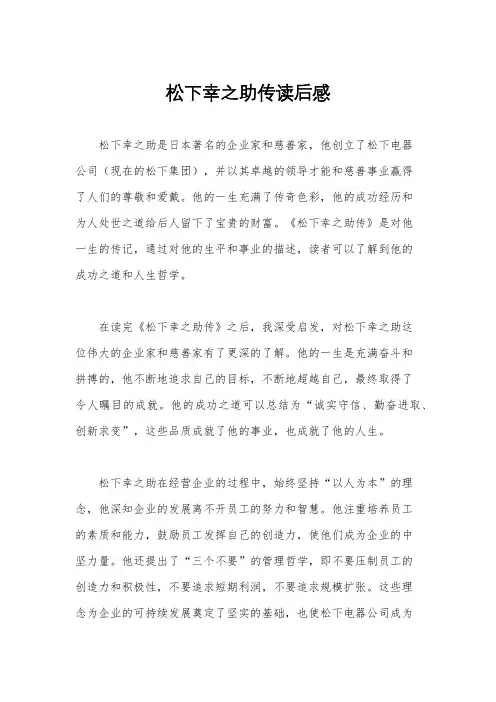 松下幸之助传读后感

松下幸之助是日本著名的企业家和慈善家，他创立了松下电器公司（现在的松下集团），并以其卓越的领导才能和慈善事业赢得了人们的尊敬和爱戴。他的一生充满了传奇色彩，他的成功经历和为人处世之道给后人留下了宝贵的财富。《松下幸之助传》是对他一生的传记，通过对他的生平和事业的描述，读者可以了解到他的成功之道和人生哲学。

在读完《松下幸之助传》之后，我深受启发，对松下幸之助这位伟大的企业家和慈善家有了更深的了解。他的一生是充满奋斗和拼搏的，他不断地追求自己的目标，不断地超越自己，最终取得了令人瞩目的成就。他的成功之道可以总结为“诚实守信、勤奋进取、创新求变”，这些品质成就了他的事业，也成就了他的人生。

松下幸之助在经营企业的过程中，始终坚持“以人为本”的理念，他深知企业的发展离不开员工的努力和智慧。他注重培养员工的素质和能力，鼓励员工发挥自己的创造力，使他们成为企业的中坚力量。他还提出了“三个不要”的管理哲学，即不要压制员工的创造力和积极性，不要追求短期利润，不要追求规模扩张。这些理念为企业的可持续发展奠定了坚实的基础，也使松下电器公司成为